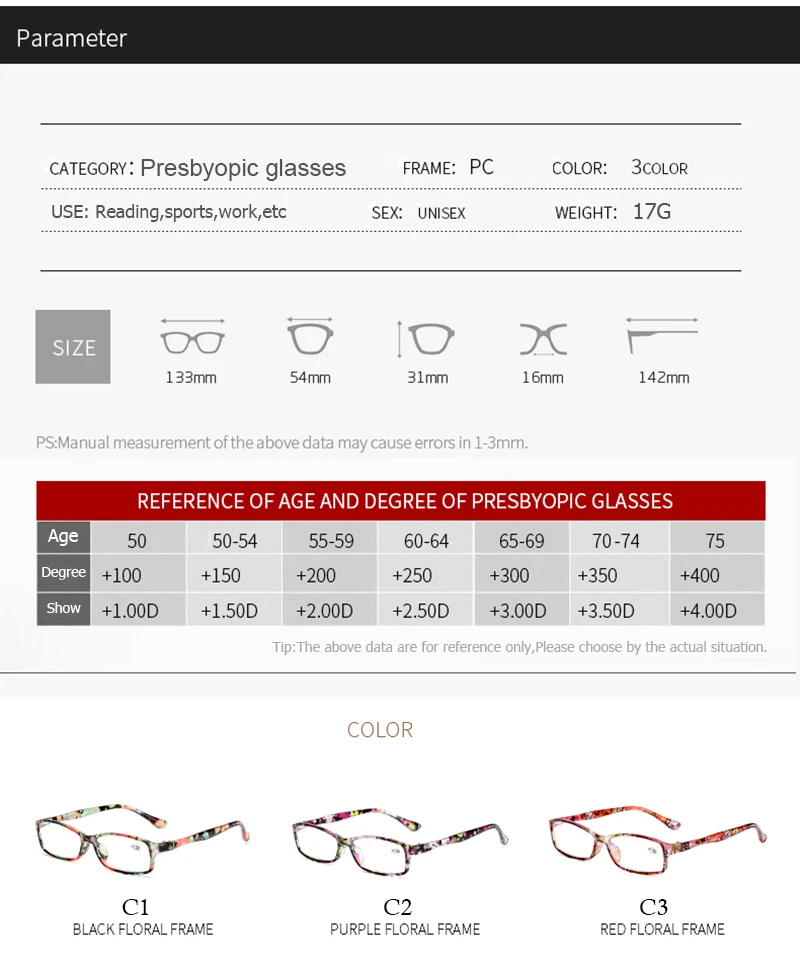 Parameter

CATEGORY: Presbyopic glasses
FRAME: PC
COLOR: 3COLOR
USE: Reading,sports,work,etc
SEX: UNISEX
WEIGHT: 17G

SIZE
133mm
54mm
31mm
16mm
142mm

PS:Manual measurement of the above data may cause errors in 1-3mm.

REFERENCE OF AGE AND DEGREE OF PRESBYOPIC GLASSES

| Age | 50 | 50-54 | 55-59 | 60-64 | 65-69 | 70-74 | 75 |
|---|---|---|---|---|---|---|---|
| Degree | +100 | +150 | +200 | +250 | +300 | +350 | +400 |
| Show | +1.00D | +1.50D | +2.00D | +2.50D | +3.00D | +3.50D | +4.00D |

Tip:The above data are for reference only,Please choose by the actual situation.

COLOR

C1
BLACK FLORAL FRAME

C2
PURPLE FLORAL FRAME

C3
RED FLORAL FRAME